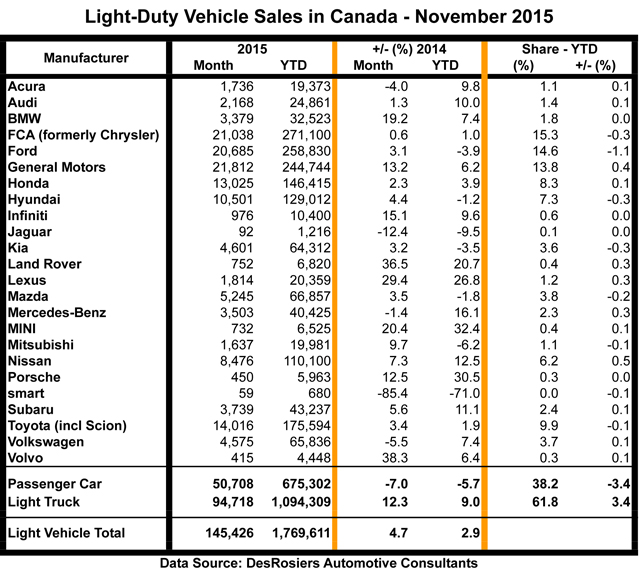 Light-Duty Vehicle Sales in Canada - November 2015

| Manufacturer | 2015 Month | 2015 YTD | +/- (%) 2014 Month | +/- (%) 2014 YTD | Share - YTD (%) | Share - YTD +/- (%) |
|---|---|---|---|---|---|---|
| Acura | 1,736 | 19,373 | -4.0 | 9.8 | 1.1 | 0.1 |
| Audi | 2,168 | 24,861 | 1.3 | 10.0 | 1.4 | 0.1 |
| BMW | 3,379 | 32,523 | 19.2 | 7.4 | 1.8 | 0.0 |
| FCA (formerly Chrysler) | 21,038 | 271,100 | 0.6 | 1.0 | 15.3 | -0.3 |
| Ford | 20,685 | 258,830 | 3.1 | -3.9 | 14.6 | -1.1 |
| General Motors | 21,812 | 244,744 | 13.2 | 6.2 | 13.8 | 0.4 |
| Honda | 13,025 | 146,415 | 2.3 | 3.9 | 8.3 | 0.1 |
| Hyundai | 10,501 | 129,012 | 4.4 | -1.2 | 7.3 | -0.3 |
| Infiniti | 976 | 10,400 | 15.1 | 9.6 | 0.6 | 0.0 |
| Jaguar | 92 | 1,216 | -12.4 | -9.5 | 0.1 | 0.0 |
| Kia | 4,601 | 64,312 | 3.2 | -3.5 | 3.6 | -0.3 |
| Land Rover | 752 | 6,820 | 36.5 | 20.7 | 0.4 | 0.3 |
| Lexus | 1,814 | 20,359 | 29.4 | 26.8 | 1.2 | 0.3 |
| Mazda | 5,245 | 66,857 | 3.5 | -1.8 | 3.8 | -0.2 |
| Mercedes-Benz | 3,503 | 40,425 | -1.4 | 16.1 | 2.3 | 0.3 |
| MINI | 732 | 6,525 | 20.4 | 32.4 | 0.4 | 0.1 |
| Mitsubishi | 1,637 | 19,981 | 9.7 | -6.2 | 1.1 | -0.1 |
| Nissan | 8,476 | 110,100 | 7.3 | 12.5 | 6.2 | 0.5 |
| Porsche | 450 | 5,963 | 12.5 | 30.5 | 0.3 | 0.0 |
| smart | 59 | 680 | -85.4 | -71.0 | 0.0 | -0.1 |
| Subaru | 3,739 | 43,237 | 5.6 | 11.1 | 2.4 | 0.1 |
| Toyota (incl Scion) | 14,016 | 175,594 | 3.4 | 1.9 | 9.9 | -0.1 |
| Volkswagen | 4,575 | 65,836 | -5.5 | 7.4 | 3.7 | 0.1 |
| Volvo | 415 | 4,448 | 38.3 | 6.4 | 0.3 | 0.1 |
| Passenger Car | 50,708 | 675,302 | -7.0 | -5.7 | 38.2 | -3.4 |
| Light Truck | 94,718 | 1,094,309 | 12.3 | 9.0 | 61.8 | 3.4 |
| Light Vehicle Total | 145,426 | 1,769,611 | 4.7 | 2.9 | | |

Data Source: DesRosiers Automotive Consultants